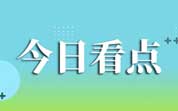 今日看点